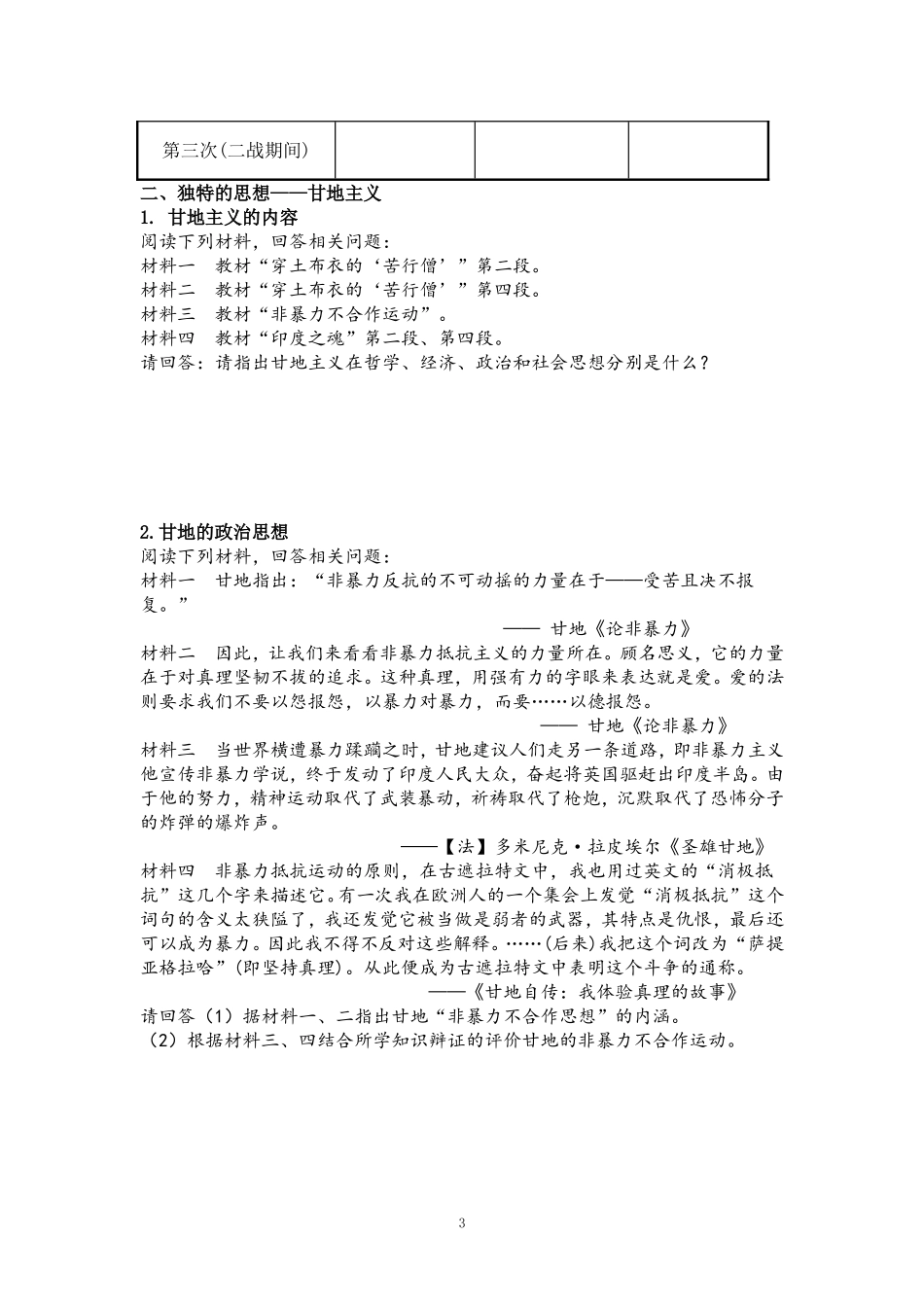 | 第三次(二战期间) |  |  |  |
|---|---|---|---|

二、独特的思想——甘地主义

1. 甘地主义的内容

阅读下列材料，回答相关问题：

材料一 教材“穿土布衣的‘苦行僧’”第二段。

材料二 教材“穿土布衣的‘苦行僧’”第四段。

材料三 教材“非暴力不合作运动”。

材料四 教材“印度之魂”第二段、第四段。

请回答：请指出甘地主义在哲学、经济、政治和社会思想分别是什么？

2.甘地的政治思想

阅读下列材料，回答相关问题：

材料一 甘地指出：“非暴力反抗的不可动摇的力量在于——受苦且决不报复。”

—— 甘地《论非暴力》

材料二 因此，让我们来看看非暴力抵抗主义的力量所在。顾名思义，它的力量在于对真理坚韧不拔的追求。这种真理，用强有力的字眼来表达就是爱。爱的法则要求我们不要以怨报怨，以暴力对暴力，而要……以德报怨。

—— 甘地《论非暴力》

材料三 当世界横遭暴力蹂躏之时，甘地建议人们走另一条道路，即非暴力主义他宣传非暴力学说，终于发动了印度人民大众，奋起将英国驱赶出印度半岛。由于他的努力，精神运动取代了武装暴动，祈祷取代了枪炮，沉默取代了恐怖分子的炸弹的爆炸声。

——【法】多米尼克·拉皮埃尔《圣雄甘地》

材料四 非暴力抵抗运动的原则，在古遮拉特文中，我也用过英文的“消极抵抗”这几个字来描述它。有一次我在欧洲人的一个集会上发觉“消极抵抗”这个词句的含义太狭隘了，我还发觉它被当做是弱者的武器，其特点是仇恨，最后还可以成为暴力。因此我不得不反对这些解释。……(后来)我把这个词改为“萨提亚格拉哈”(即坚持真理)。从此便成为古遮拉特文中表明这个斗争的通称。

——《甘地自传：我体验真理的故事》

请回答（1）据材料一、二指出甘地“非暴力不合作思想”的内涵。

（2）根据材料三、四结合所学知识辩证的评价甘地的非暴力不合作运动。

3